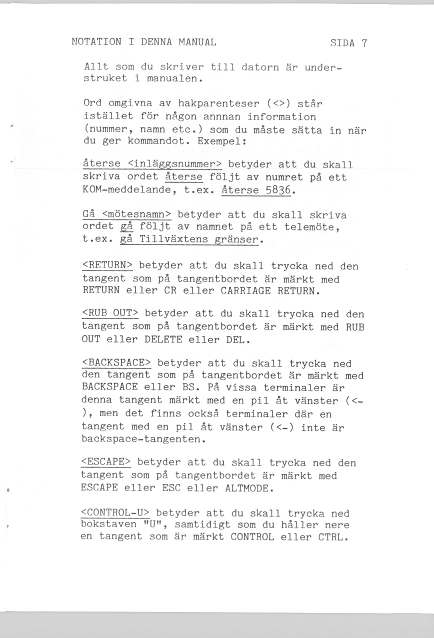 NOTATION I DENNA MANUAL SIDA 7

Allt som du skriver till datorn är understruket i manualen.

Ord omgivna av hakparenteser (<>) står istället för någon annnan information (nummer, namn etc.) som du måste sätta in när du ger kommandot. Exempel:

återse <inläggsnummer> betyder att du skall skriva ordet återse följt av numret på ett KOM-meddelande, t.ex. återse 5836.

Gå <mötesnamn> betyder att du skall skriva ordet gå följt av namnet på ett telemöte, t.ex. gå Tillväxtens gränser.

<RETURN> betyder att du skall trycka ned den tangent som på tangentbordet är märkt med RETURN eller CR eller CARRIAGE RETURN.

<RUB OUT> betyder att du skall trycka ned den tangent som på tangentbordet är märkt med RUB OUT eller DELETE eller DEL.

<BACKSPACE> betyder att du skall trycka ned den tangent som på tangentbordet är märkt med BACKSPACE eller BS. På vissa terminaler är denna tangent märkt med en pil åt vänster (<-), men det finns också terminaler där en tangent med en pil åt vänster (<-) inte är backspace-tangenten.

<ESCAPE> betyder att du skall trycka ned den tangent som på tangentbordet är märkt med ESCAPE eller ESC eller ALTMODE.

<CONTROL-U> betyder att du skall trycka ned bokstaven "U", samtidigt som du håller nere en tangent som är märkt CONTROL eller CTRL.